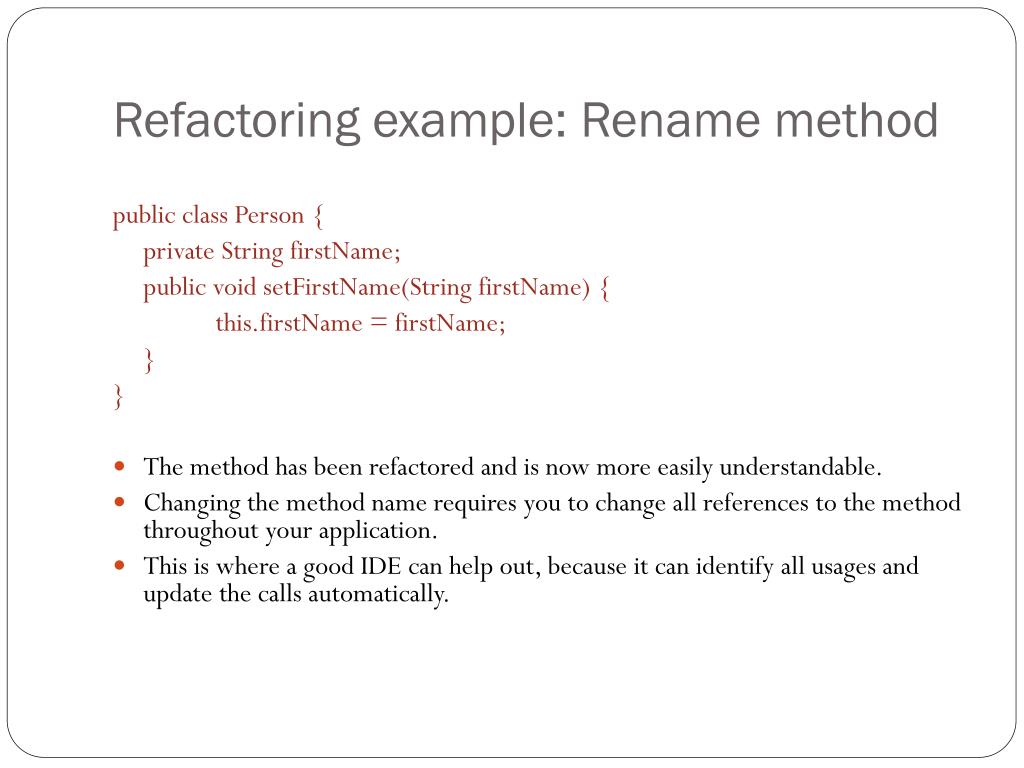 Refactoring example: Rename method

public class Person {
private String firstName;
public void setFirstName(String firstName) {
this.firstName = firstName;
}
}

- The method has been refactored and is now more easily understandable.
- Changing the method name requires you to change all references to the method throughout your application.
- This is where a good IDE can help out, because it can identify all usages and update the calls automatically.